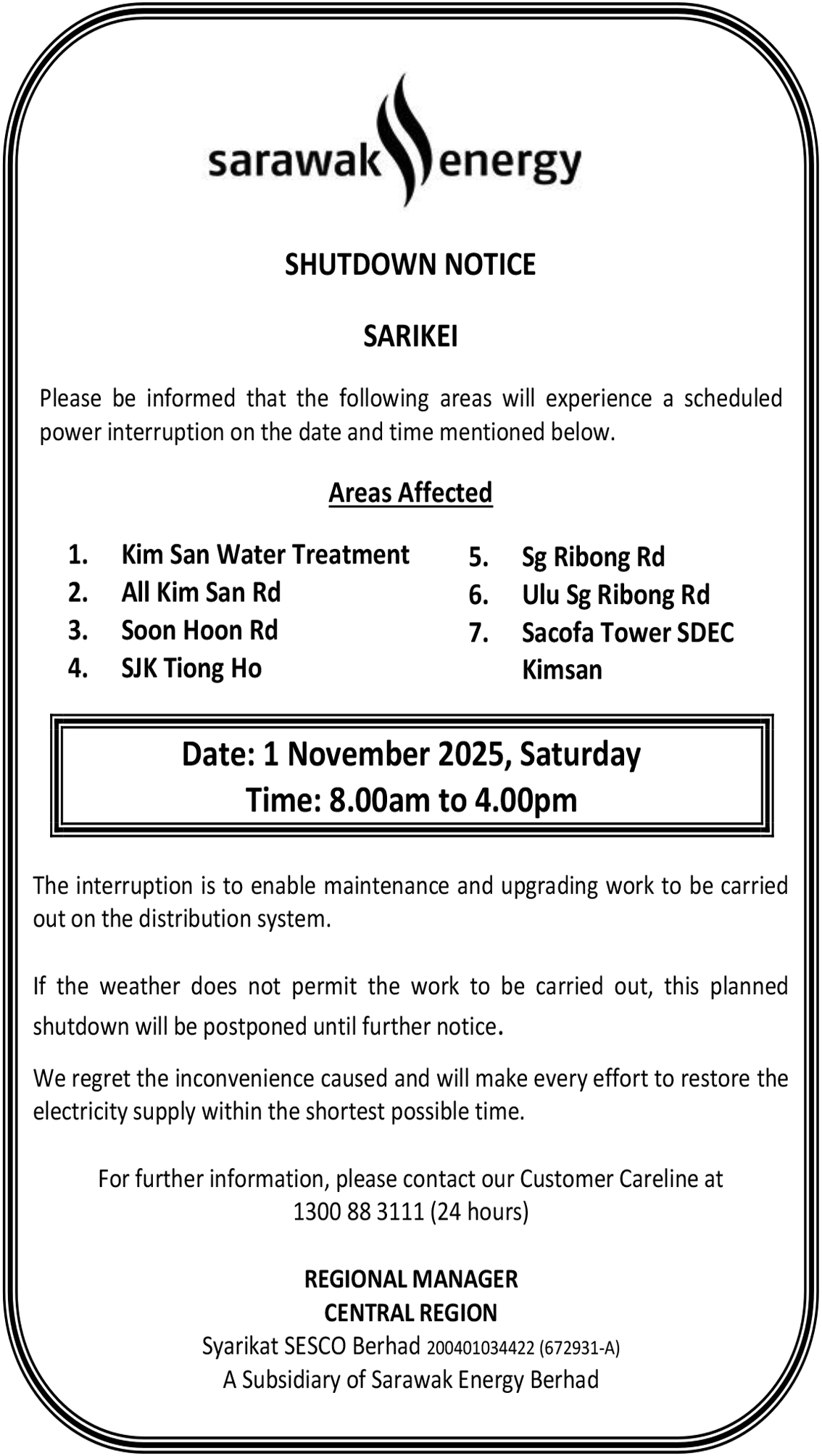 sarawak energy

SHUTDOWN NOTICE

SARIKEI

Please be informed that the following areas will experience a scheduled power interruption on the date and time mentioned below.

Areas Affected

1. Kim San Water Treatment
2. All Kim San Rd
3. Soon Hoon Rd
4. SJK Tiong Ho

5. Sg Ribong Rd
6. Ulu Sg Ribong Rd
7. Sacofa Tower SDEC Kimsan

Date: 1 November 2025, Saturday
Time: 8.00am to 4.00pm

The interruption is to enable maintenance and upgrading work to be carried out on the distribution system.

If the weather does not permit the work to be carried out, this planned shutdown will be postponed until further notice.

We regret the inconvenience caused and will make every effort to restore the electricity supply within the shortest possible time.

For further information, please contact our Customer Careline at 1300 88 3111 (24 hours)

REGIONAL MANAGER
CENTRAL REGION
Syarikat SESCO Berhad 200401034422 (672931-A)
A Subsidiary of Sarawak Energy Berhad